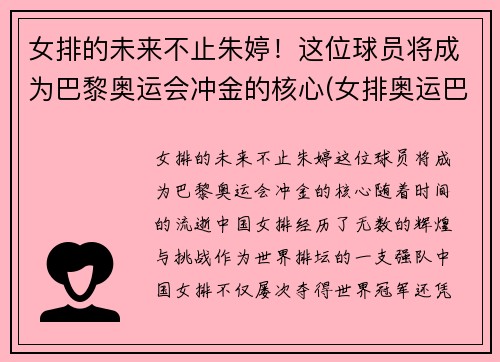 女排的未来不止朱婷！这位球员将成为巴黎奥运会冲金的核心(女排奥运巴

女排的未来不止朱婷这位球员将成为巴黎奥运会冲金的核心随着时间的流逝中国女排经历了无数的辉煌与挑战作为世界排坛的一支强队中国女排不仅屡次夺得世界冠军还凭